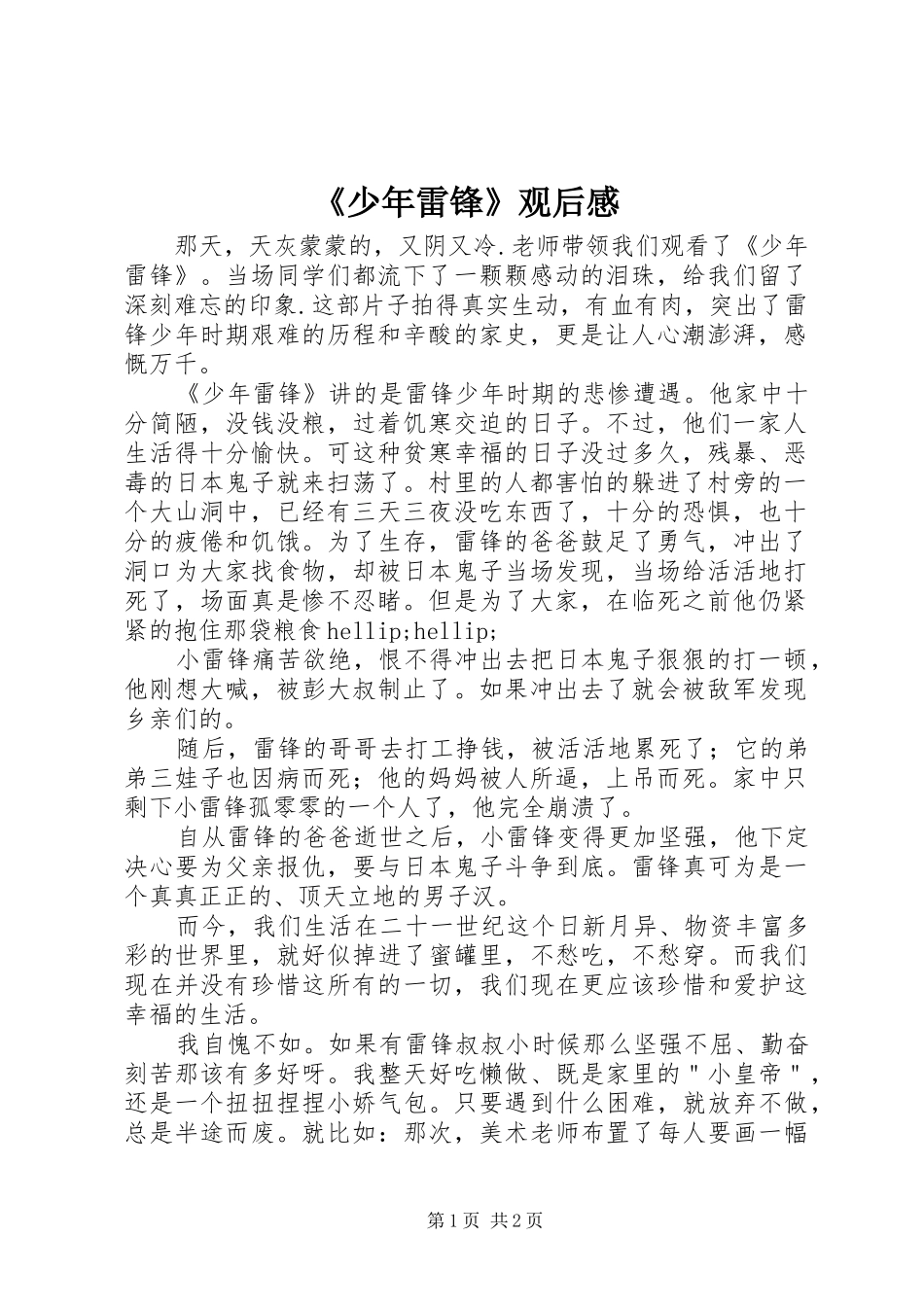 《少年雷锋》观后感

那天，天灰蒙蒙的，又阴又冷.老师带领我们观看了《少年雷锋》。当场同学们都流下了一颗颗感动的泪珠，给我们留了深刻难忘的印象.这部片子拍得真实生动，有血有肉，突出了雷锋少年时期艰难的历程和辛酸的家史，更是让人心潮澎湃，感慨万千。

《少年雷锋》讲的是雷锋少年时期的悲惨遭遇。他家中十分简陋，没钱没粮，过着饥寒交迫的日子。不过，他们一家人生活得十分愉快。可这种贫寒幸福的日子没过多久，残暴、恶毒的日本鬼子就来扫荡了。村里的人都害怕的躲进了村旁的一个大山洞中，已经有三天三夜没吃东西了，十分的恐惧，也十分的疲倦和饥饿。为了生存，雷锋的爸爸鼓足了勇气，冲出了洞口为大家找食物，却被日本鬼子当场发现，当场给活活地打死了，场面真是惨不忍睹。但是为了大家，在临死之前他仍紧紧的抱住那袋粮食hellip;hellip;

小雷锋痛苦欲绝，恨不得冲出去把日本鬼子狠狠的打一顿，他刚想大喊，被彭大叔制止了。如果冲出去了就会被敌军发现乡亲们的。

随后，雷锋的哥哥去打工挣钱，被活活地累死了；它的弟弟三娃子也因病而死；他的妈妈被人所逼，上吊而死。家中只剩下小雷锋孤零零的一个人了，他完全崩溃了。

自从雷锋的爸爸逝世之后，小雷锋变得更加坚强，他下定决心要为父亲报仇，要与日本鬼子斗争到底。雷锋真可为是一个真真正正的、顶天立地的男子汉。

而今，我们生活在二十一世纪这个日新月异、物资丰富多彩的世界里，就好似掉进了蜜罐里，不愁吃，不愁穿。而我们现在并没有珍惜这所有的一切，我们现在更应该珍惜和爱护这幸福的生活。

我自愧不如。如果有雷锋叔叔小时候那么坚强不屈、勤奋刻苦那该有多好呀。我整天好吃懒做、既是家里的"小皇帝"，还是一个扭扭捏捏小娇气包。只要遇到什么困难，就放弃不做，总是半途而废。就比如：那次，美术老师布置了每人要画一幅

第1页 共2页